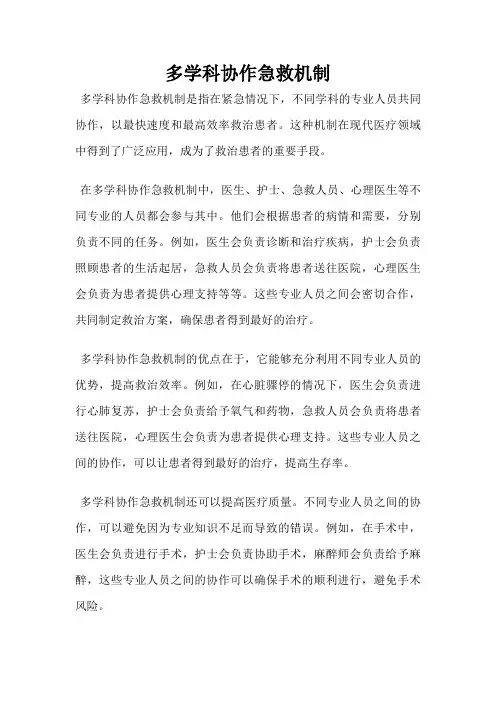 多学科协作急救机制

多学科协作急救机制是指在紧急情况下，不同学科的专业人员共同协作，以最快速度和最高效率救治患者。这种机制在现代医疗领域中得到了广泛应用，成为了救治患者的重要手段。

在多学科协作急救机制中，医生、护士、急救人员、心理医生等不同专业的人员都会参与其中。他们会根据患者的病情和需要，分别负责不同的任务。例如，医生会负责诊断和治疗疾病，护士会负责照顾患者的生活起居，急救人员会负责将患者送往医院，心理医生会负责为患者提供心理支持等等。这些专业人员之间会密切合作，共同制定救治方案，确保患者得到最好的治疗。

多学科协作急救机制的优点在于，它能够充分利用不同专业人员的优势，提高救治效率。例如，在心脏骤停的情况下，医生会负责进行心肺复苏，护士会负责给予氧气和药物，急救人员会负责将患者送往医院，心理医生会负责为患者提供心理支持。这些专业人员之间的协作，可以让患者得到最好的治疗，提高生存率。

多学科协作急救机制还可以提高医疗质量。不同专业人员之间的协作，可以避免因为专业知识不足而导致的错误。例如，在手术中，医生会负责进行手术，护士会负责协助手术，麻醉师会负责给予麻醉，这些专业人员之间的协作可以确保手术的顺利进行，避免手术风险。